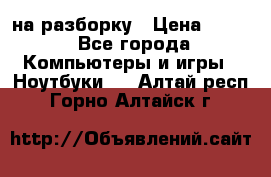 на разборку Цена
Все города
Компьютеры и игры
Ноутбуки Алтай респ
Горно Алтайск г

http://Объявлений.сайт